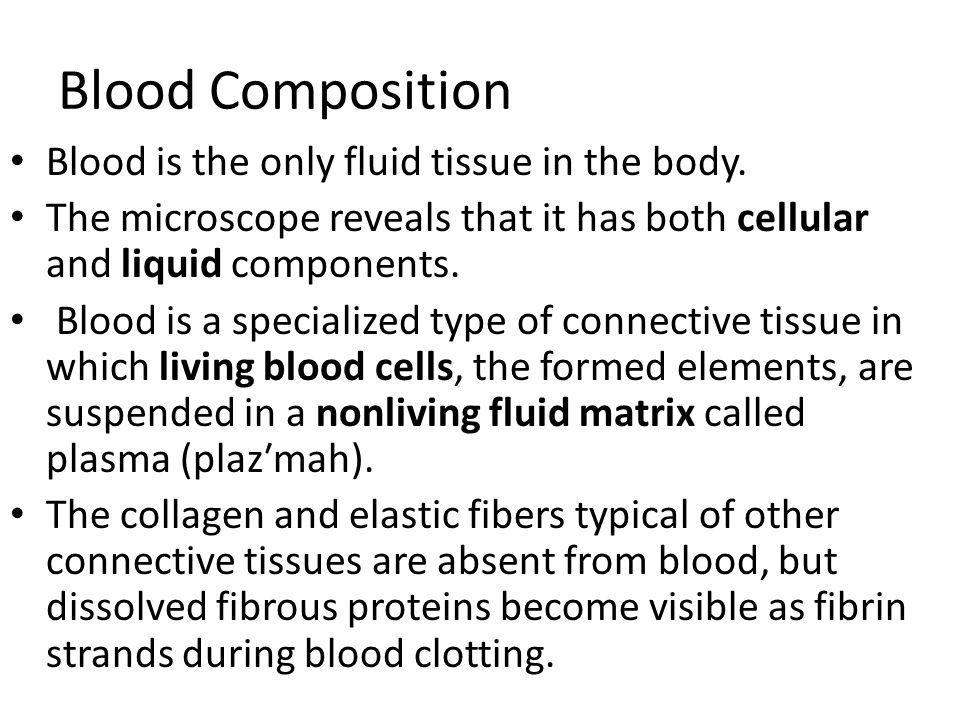 Blood Composition

• Blood is the only fluid tissue in the body.

• The microscope reveals that it has both cellular and liquid components.

• Blood is a specialized type of connective tissue in which living blood cells, the formed elements, are suspended in a nonliving fluid matrix called plasma (plaz’mah).

• The collagen and elastic fibers typical of other connective tissues are absent from blood, but dissolved fibrous proteins become visible as fibrin strands during blood clotting.